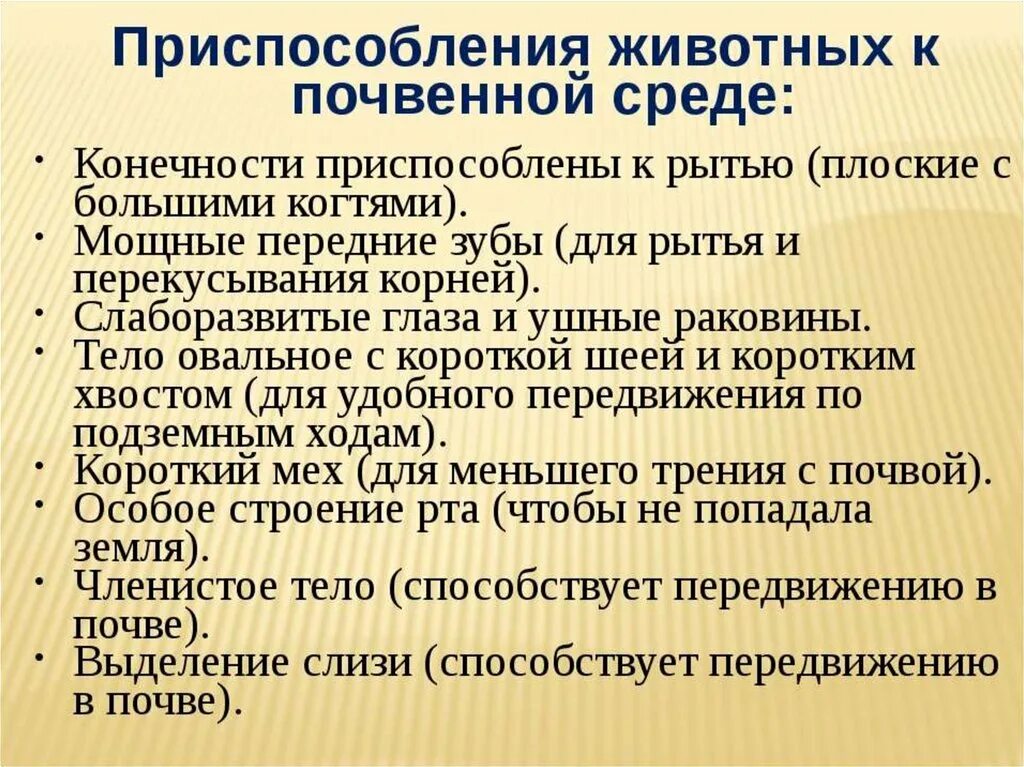 Приспособления животных к почвенной среде:

• Конечности приспособлены к рытью (плоские с большими когтями).
• Мощные передние зубы (для рытья и перекусывания корней).
• Слаборазвитые глаза и ушные раковины.
• Тело овальное с короткой шеей и коротким хвостом (для удобного передвижения по подземным ходам).
• Короткий мех (для меньшего трения с почвой).
• Особое строение рта (чтобы не попадала земля).
• Членистое тело (способствует передвижению в почве).
• Выделение слизи (способствует передвижению в почве).